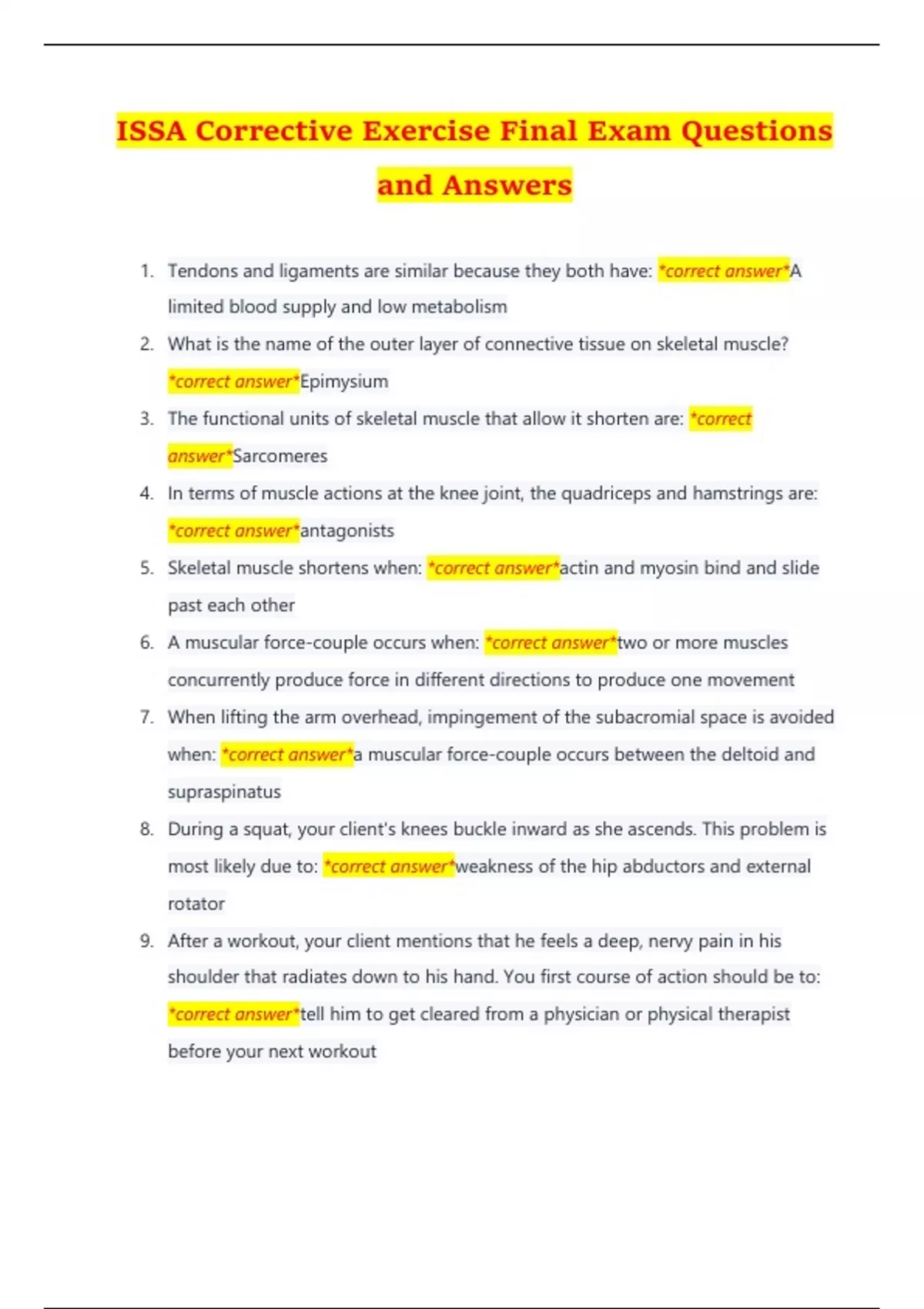 ISSA Corrective Exercise Final Exam Questions and Answers

1. Tendons and ligaments are similar because they both have: *correct answer*A limited blood supply and low metabolism
2. What is the name of the outer layer of connective tissue on skeletal muscle? *correct answer*Epimysium
3. The functional units of skeletal muscle that allow it shorten are: *correct answer*Sarcomeres
4. In terms of muscle actions at the knee joint, the quadriceps and hamstrings are: *correct answer*antagonists
5. Skeletal muscle shortens when: *correct answer*actin and myosin bind and slide past each other
6. A muscular force-couple occurs when: *correct answer*two or more muscles concurrently produce force in different directions to produce one movement
7. When lifting the arm overhead, impingement of the subacromial space is avoided when: *correct answer*a muscular force-couple occurs between the deltoid and supraspinatus
8. During a squat, your client's knees buckle inward as she ascends. This problem is most likely due to: *correct answer*weakness of the hip abductors and external rotator
9. After a workout, your client mentions that he feels a deep, nervy pain in his shoulder that radiates down to his hand. You first course of action should be to: *correct answer*tell him to get cleared from a physician or physical therapist before your next workout